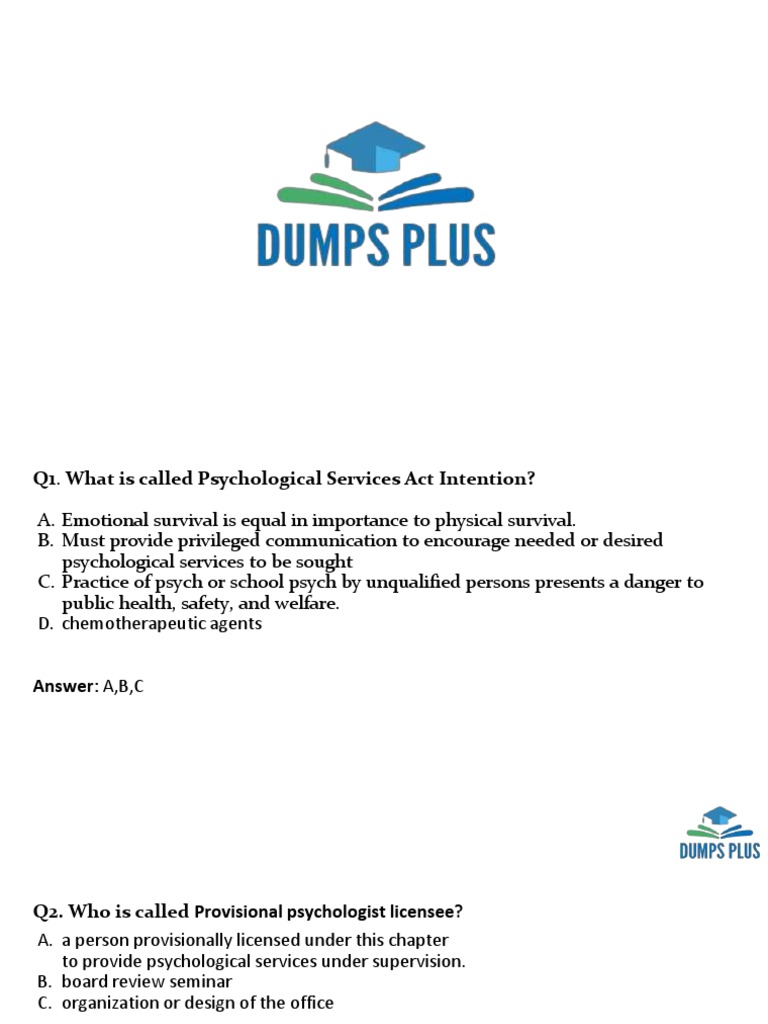 DUMPS PLUS

Q1. What is called Psychological Services Act Intention?

A. Emotional survival is equal in importance to physical survival.
B. Must provide privileged communication to encourage needed or desired psychological services to be sought
C. Practice of psych or school psych by unqualified persons presents a danger to public health, safety, and welfare.
D. chemotherapeutic agents

Answer: A,B,C

DUMPS PLUS

Q2. Who is called Provisional psychologist licensee?

A. a person provisionally licensed under this chapter to provide psychological services under supervision.
B. board review seminar
C. organization or design of the office